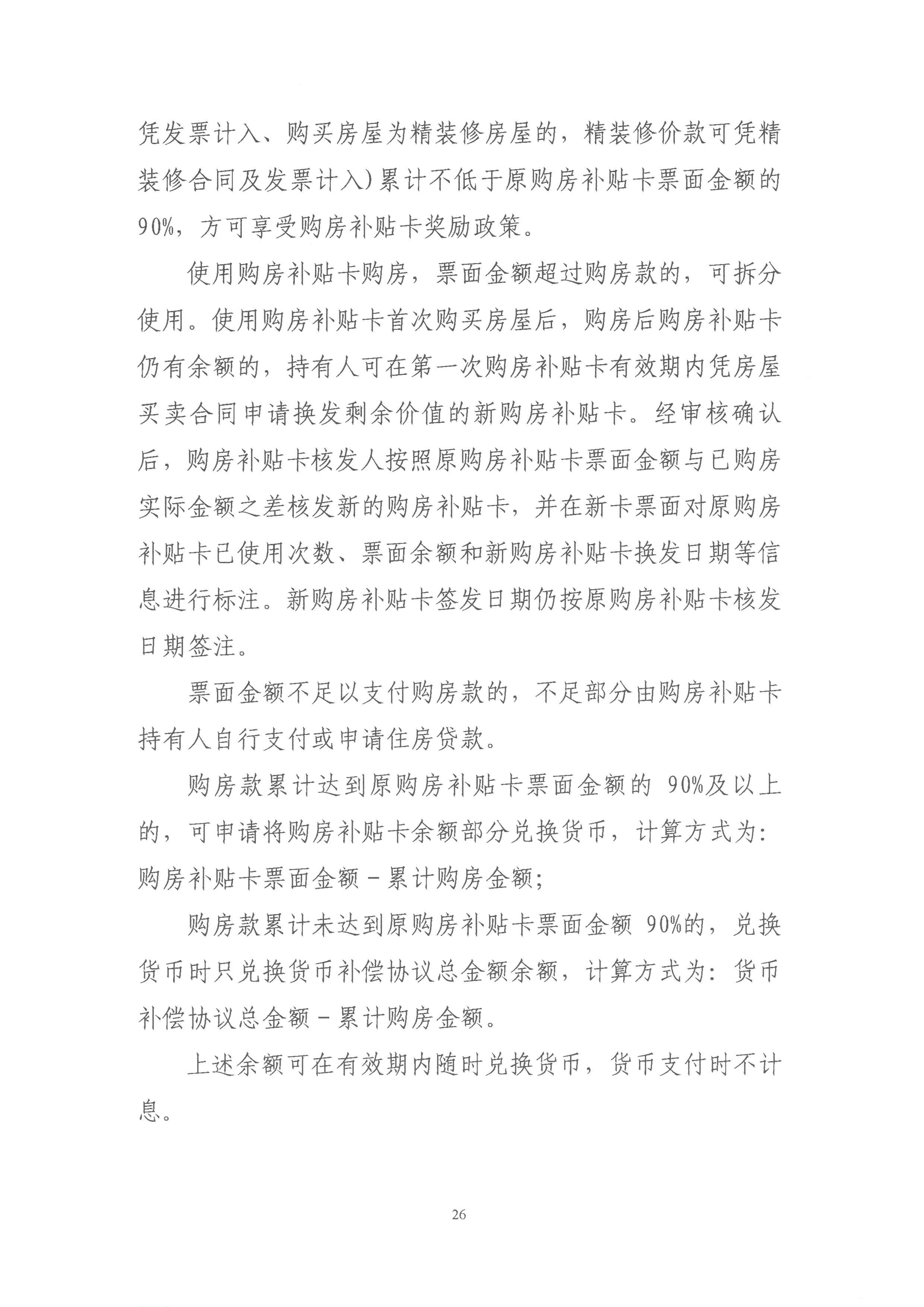 凭发票计入、购买房屋为精装修房屋的，精装修价款可凭精装修合同及发票计入）累计不低于原购房补贴卡票面金额的90%，方可享受购房补贴卡奖励政策。

使用购房补贴卡购房，票面金额超过购房款的，可拆分使用。使用购房补贴卡首次购买房屋后，购房后购房补贴卡仍有余额的，持有人可在第一次购房补贴卡有效期内凭房屋买卖合同申请换发剩余价值的新购房补贴卡。经审核确认后，购房补贴卡核发人按照原购房补贴卡票面金额与已购房实际金额之差核发新的购房补贴卡，并在新卡票面对原购房补贴卡已使用次数、票面余额和新购房补贴卡换发日期等信息进行标注。新购房补贴卡签发日期仍按原购房补贴卡核发日期签注。

票面金额不足以支付购房款的，不足部分由购房补贴卡持有人自行支付或申请住房贷款。

购房款累计达到原购房补贴卡票面金额的 90%及以上的，可申请将购房补贴卡余额部分兑换货币，计算方式为：购房补贴卡票面金额－累计购房金额；

购房款累计未达到原购房补贴卡票面金额 90%的，兑换货币时只兑换货币补偿协议总金额余额，计算方式为：货币补偿协议总金额－累计购房金额。

上述余额可在有效期内随时兑换货币，货币支付时不计息。

26